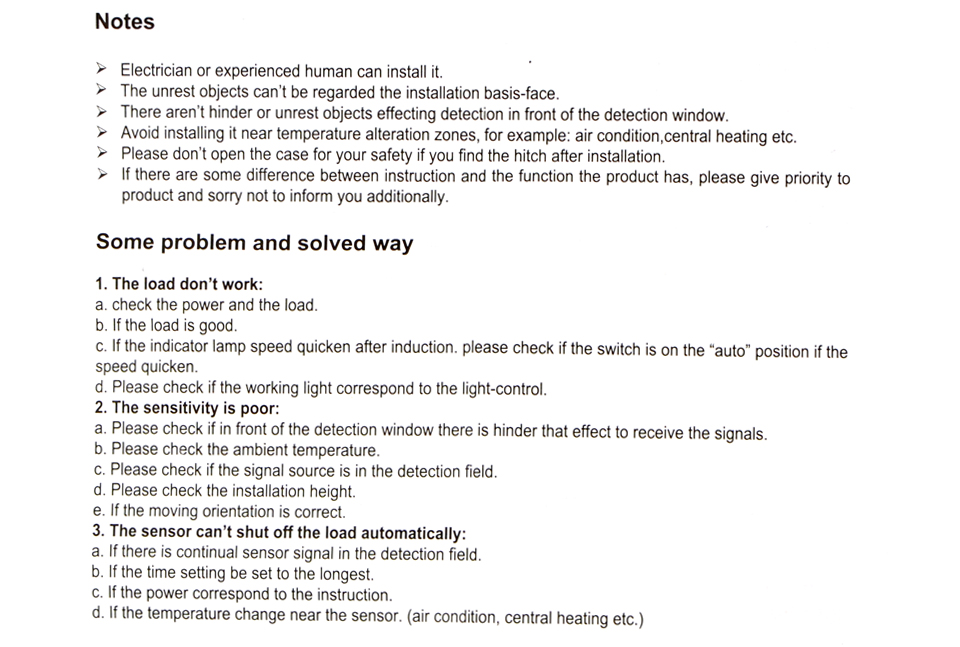 Notes

➢ Electrician or experienced human can install it.
➢ The unrest objects can't be regarded the installation basis-face.
➢ There aren't hinder or unrest objects effecting detection in front of the detection window.
➢ Avoid installing it near temperature alteration zones, for example: air condition,central heating etc.
➢ Please don't open the case for your safety if you find the hitch after installation.
➢ If there are some difference between instruction and the function the product has, please give priority to product and sorry not to inform you additionally.

Some problem and solved way

1. The load don't work:
a. check the power and the load.
b. If the load is good.
c. If the indicator lamp speed quicken after induction. please check if the switch is on the "auto" position if the speed quicken.
d. Please check if the working light correspond to the light-control.
2. The sensitivity is poor:
a. Please check if in front of the detection window there is hinder that effect to receive the signals.
b. Please check the ambient temperature.
c. Please check if the signal source is in the detection field.
d. Please check the installation height.
e. If the moving orientation is correct.
3. The sensor can't shut off the load automatically:
a. If there is continual sensor signal in the detection field.
b. If the time setting be set to the longest.
c. If the power correspond to the instruction.
d. If the temperature change near the sensor. (air condition, central heating etc.)